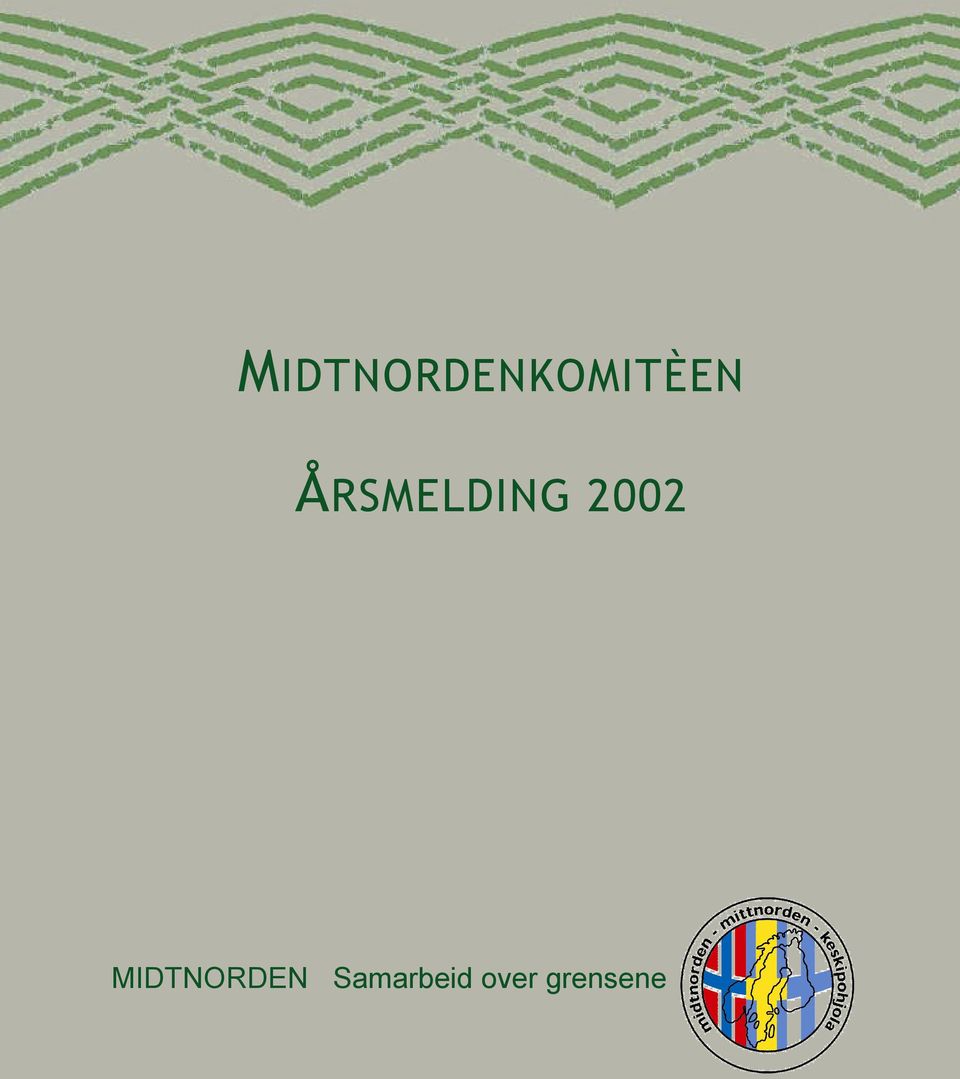 MIDTNORDENKOMITÈEN

ÅRSMELDING 2002

MIDTNORDEN Samarbeid over grensene

midtnorden - mittnorden - keskipohjola